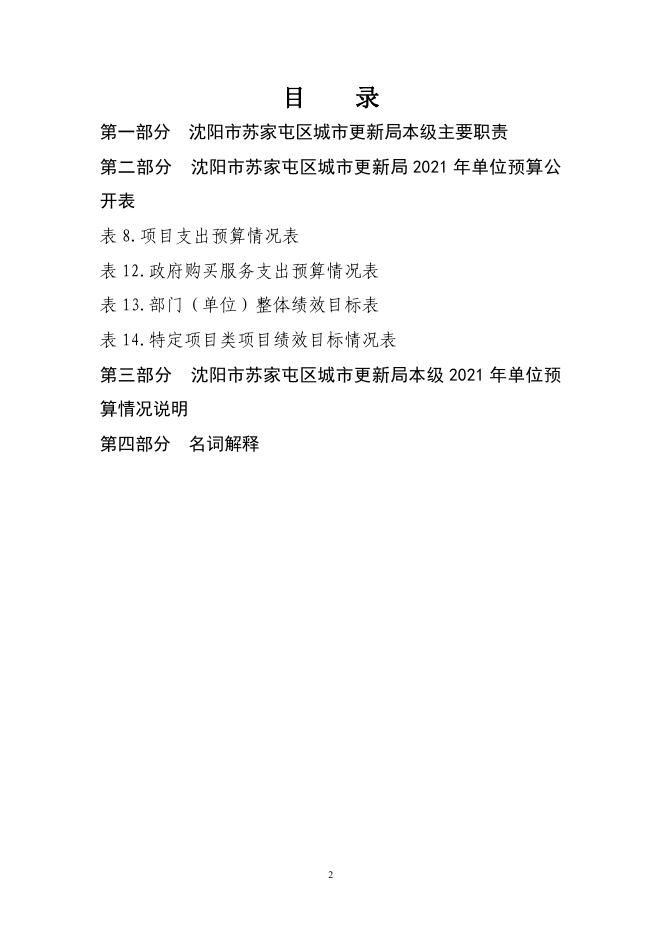 目　录

第一部分　沈阳市苏家屯区城市更新局本级主要职责

第二部分　沈阳市苏家屯区城市更新局 2021 年单位预算公开表

表 8.项目支出预算情况表

表 12.政府购买服务支出预算情况表

表 13.部门（单位）整体绩效目标表

表 14.特定项目类项目绩效目标情况表

第三部分　沈阳市苏家屯区城市更新局本级 2021 年单位预算情况说明

第四部分　名词解释

2